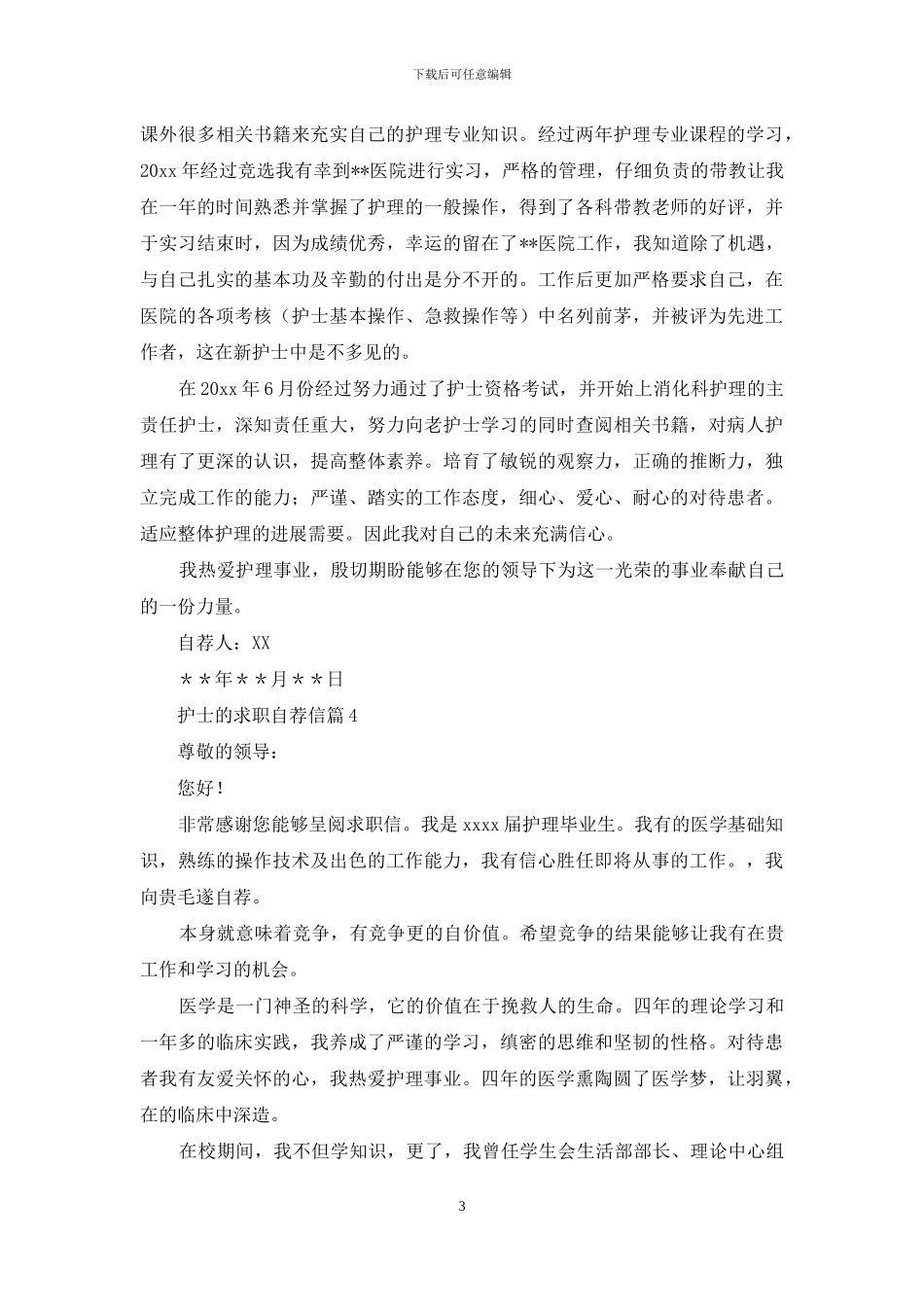 下载后可任意编辑

课外很多相关书籍来充实自己的护理专业知识。经过两年护理专业课程的学习，20xx 年经过竞选我有幸到**医院进行实习，严格的管理，仔细负责的带教让我在一年的时间熟悉并掌握了护理的一般操作，得到了各科带教老师的好评，并于实习结束时，因为成绩优秀，幸运的留在了**医院工作，我知道除了机遇，与自己扎实的基本功及辛勤的付出是分不开的。工作后更加严格要求自己，在医院的各项考核（护士基本操作、急救操作等）中名列前茅，并被评为先进工作者，这在新护士中是不多见的。

在 20xx 年 6 月份经过努力通过了护士资格考试，并开始上消化科护理的主责任护士，深知责任重大，努力向老护士学习的同时查阅相关书籍，对病人护理有了更深的认识，提高整体素养。培育了敏锐的观察力，正确的推断力，独立完成工作的能力；严谨、踏实的工作态度，细心、爱心、耐心的对待患者。适应整体护理的进展需要。因此我对自己的未来充满信心。

我热爱护理事业，殷切期盼能够在您的领导下为这一光荣的事业奉献自己的一份力量。

自荐人：XX

＊＊年＊＊月＊＊日

护士的求职自荐信篇 4

尊敬的领导：

您好！

非常感谢您能够呈阅求职信。我是 xxxx 届护理毕业生。我有的医学基础知识，熟练的操作技术及出色的工作能力，我有信心胜任即将从事的工作。，我向贵毛遂自荐。

本身就意味着竞争，有竞争更的自价值。希望竞争的结果能够让我有在贵工作和学习的机会。

医学是一门神圣的科学，它的价值在于挽救人的生命。四年的理论学习和一年多的临床实践，我养成了严谨的学习，缜密的思维和坚韧的性格。对待患者我有友爱关怀的心，我热爱护理事业。四年的医学熏陶圆了医学梦，让羽翼，在的临床中深造。

在校期间，我不但学知识，更了，我曾任学生会生活部部长、理论中心组

3